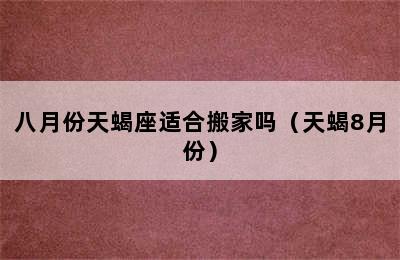 八月份天蝎座适合搬家吗（天蝎8月份）